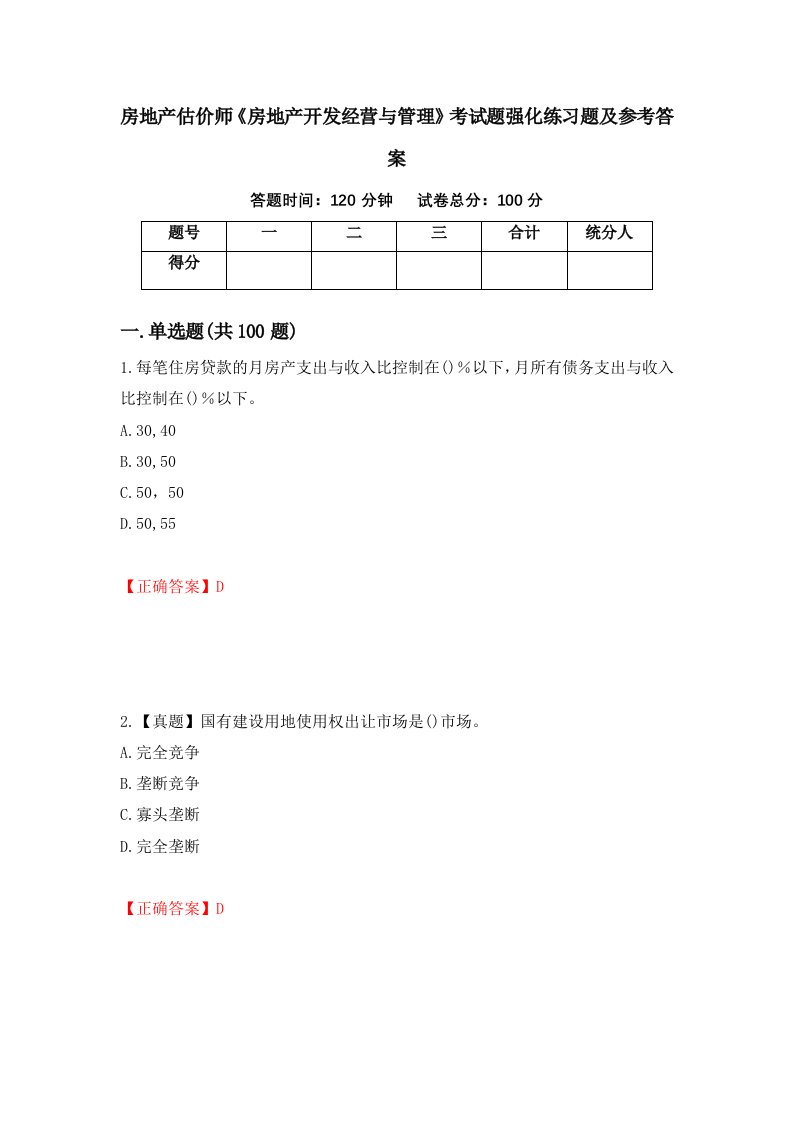 房地产估价师《房地产开发经营与管理》考试题强化练习题及参考答案

答题时间：120 分钟　试卷总分：100 分

| 题号 | 一 | 二 | 三 | 合计 | 统分人 |
|---|---|---|---|---|---|
| 得分 |  |  |  |  |  |

一.单选题(共 100 题)

1.每笔住房贷款的月房产支出与收入比控制在()％以下，月所有债务支出与收入比控制在()％以下。

A.30,40

B.30,50

C.50，50

D.50,55

【正确答案】D

2.【真题】国有建设用地使用权出让市场是()市场。

A.完全竞争

B.垄断竞争

C.寡头垄断

D.完全垄断

【正确答案】D